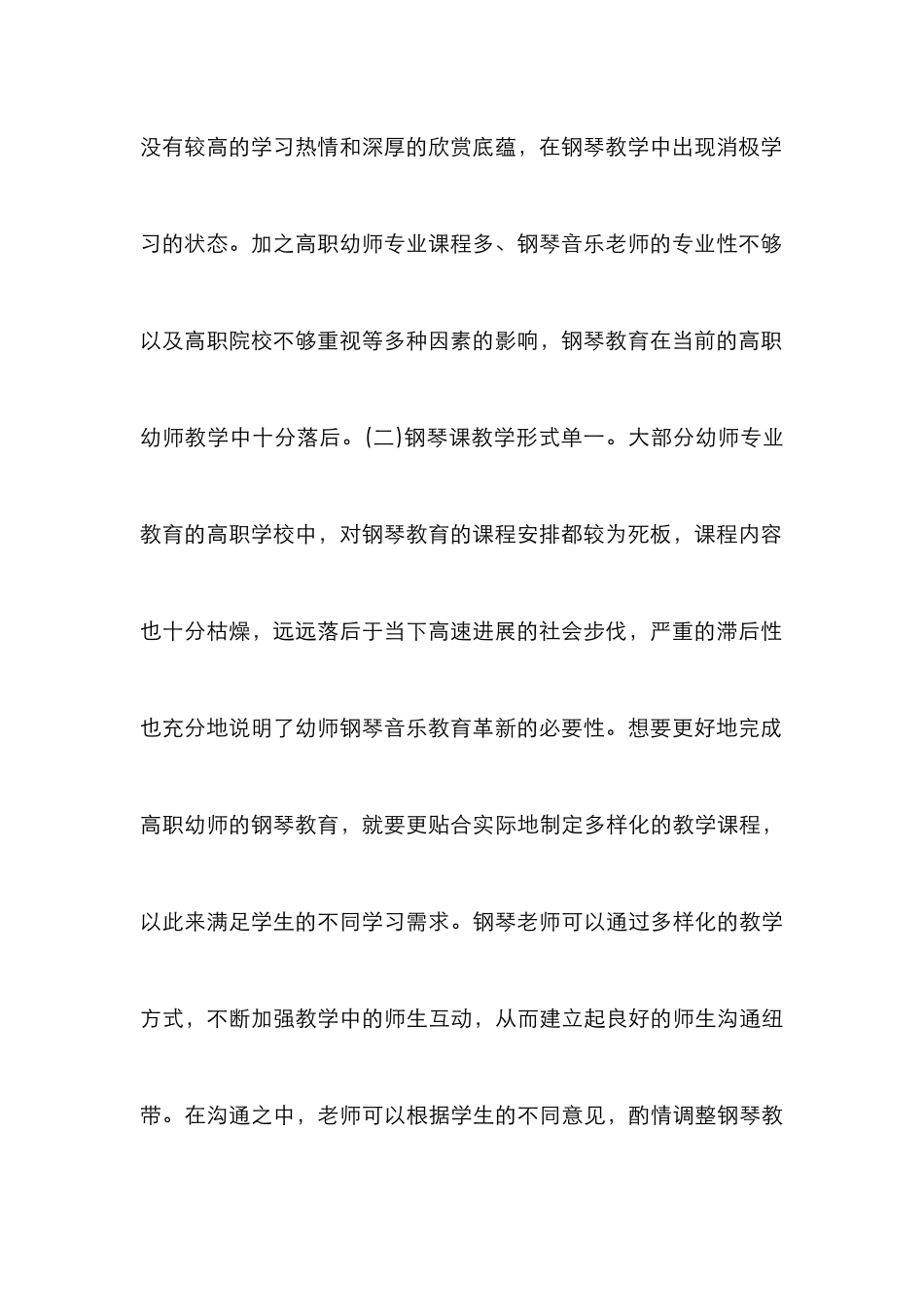 没有较高的学习热情和深厚的欣赏底蕴，在钢琴教学中出现消极学习的状态。加之高职幼师专业课程多、钢琴音乐老师的专业性不够以及高职院校不够重视等多种因素的影响，钢琴教育在当前的高职幼师教学中十分落后。(二)钢琴课教学形式单一。大部分幼师专业教育的高职学校中，对钢琴教育的课程安排都较为死板，课程内容也十分枯燥，远远落后于当下高速进展的社会步伐，严重的滞后性也充分地说明了幼师钢琴音乐教育革新的必要性。想要更好地完成高职幼师的钢琴教育，就要更贴合实际地制定多样化的教学课程，以此来满足学生的不同学习需求。钢琴老师可以通过多样化的教学方式，不断加强教学中的师生互动，从而建立起良好的师生沟通纽带。在沟通之中，老师可以根据学生的不同意见，酌情调整钢琴教